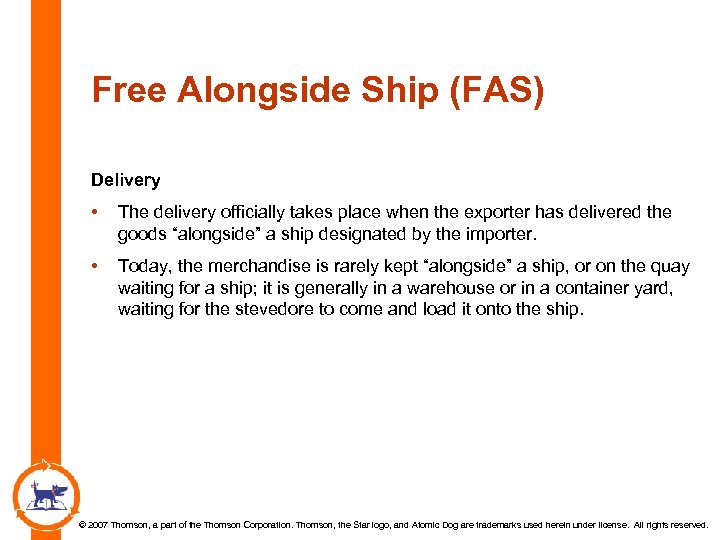 Free Alongside Ship (FAS)

Delivery

• The delivery officially takes place when the exporter has delivered the goods "alongside" a ship designated by the importer.

• Today, the merchandise is rarely kept "alongside" a ship, or on the quay waiting for a ship; it is generally in a warehouse or in a container yard, waiting for the stevedore to come and load it onto the ship.

© 2007 Thomson, a part of the Thomson Corporation. Thomson, the Star logo, and Atomic Dog are trademarks used herein under license. All rights reserved.